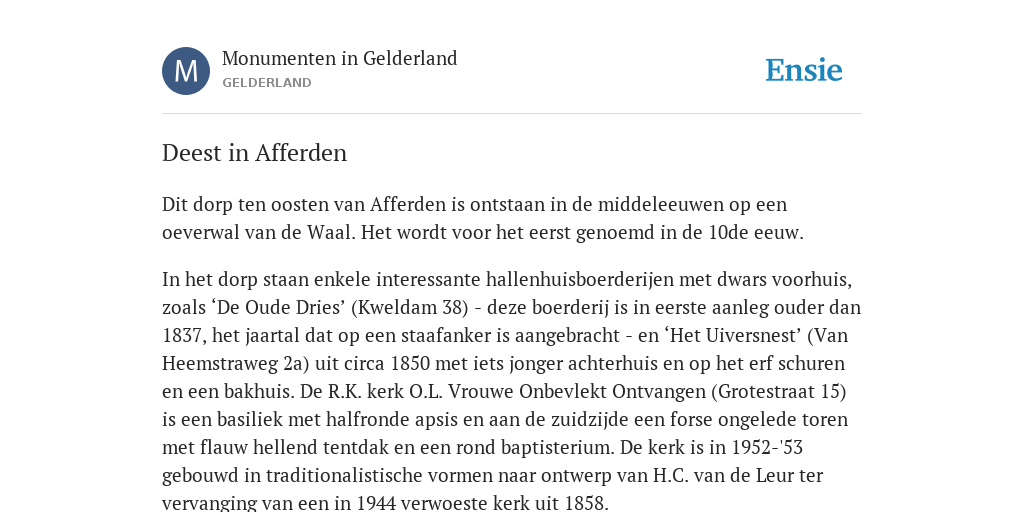 M

Monumenten in Gelderland
GELDERLAND

Ensie

Deest in Afferden

Dit dorp ten oosten van Afferden is ontstaan in de middeleeuwen op een oeverwal van de Waal. Het wordt voor het eerst genoemd in de 10de eeuw.

In het dorp staan enkele interessante hallenhuisboerderijen met dwars voorhuis, zoals ‘De Oude Dries’ (Kweldam 38) - deze boerderij is in eerste aanleg ouder dan 1837, het jaartal dat op een staafanker is aangebracht - en ‘Het Uiversnest’ (Van Heemstraweg 2a) uit circa 1850 met iets jonger achterhuis en op het erf schuren en een bakhuis. De R.K. kerk O.L. Vrouwe Onbevlekt Ontvangen (Grotestraat 15) is een basiliek met halfronde apsis en aan de zuidzijde een forse ongelede toren met flauw hellend tentdak en een rond baptisterium. De kerk is in 1952-'53 gebouwd in traditionalistische vormen naar ontwerp van H.C. van de Leur ter vervanging van een in 1944 verwoeste kerk uit 1858.